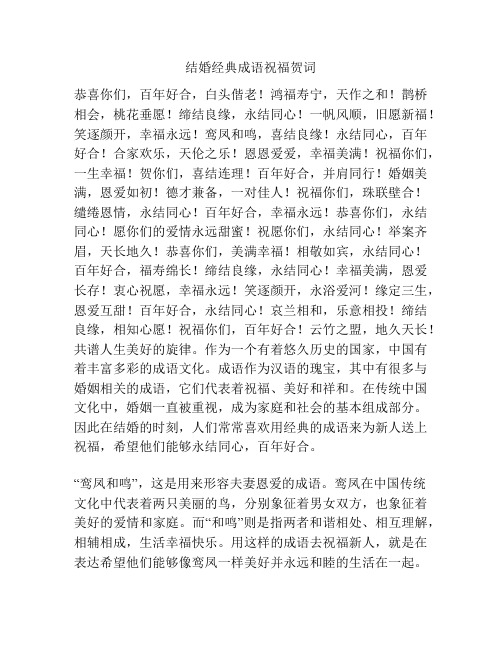 结婚经典成语祝福贺词

恭喜你们，百年好合，白头偕老！鸿福寿宁，天作之和！鹊桥相会，桃花垂愿！缔结良缘，永结同心！一帆风顺，旧愿新福！笑逐颜开，幸福永远！鸾凤和鸣，喜结良缘！永结同心，百年好合！合家欢乐，天伦之乐！恩恩爱爱，幸福美满！祝福你们，一生幸福！贺你们，喜结连理！百年好合，并肩同行！婚姻美满，恩爱如初！德才兼备，一对佳人！祝福你们，珠联壁合！缱绻恩情，永结同心！百年好合，幸福永远！恭喜你们，永结同心！愿你们的爱情永远甜蜜！祝愿你们，永结同心！举案齐眉，天长地久！恭喜你们，美满幸福！相敬如宾，永结同心！百年好合，福寿绵长！缔结良缘，永结同心！幸福美满，恩爱长存！衷心祝愿，幸福永远！笑逐颜开，永浴爱河！缘定三生，恩爱互甜！百年好合，永结同心！哀兰相和，乐意相投！缔结良缘，相知心愿！祝福你们，百年好合！云竹之盟，地久天长！共谱人生美好的旋律。作为一个有着悠久历史的国家，中国有着丰富多彩的成语文化。成语作为汉语的瑰宝，其中有很多与婚姻相关的成语，它们代表着祝福、美好和祥和。在传统中国文化中，婚姻一直被重视，成为家庭和社会的基本组成部分。因此在结婚的时刻，人们常常喜欢用经典的成语来为新人送上祝福，希望他们能够永结同心，百年好合。

“鸾凤和鸣”，这是用来形容夫妻恩爱的成语。鸾凤在中国传统文化中代表着两只美丽的鸟，分别象征着男女双方，也象征着美好的爱情和家庭。而“和鸣”则是指两者和谐相处、相互理解，相辅相成，生活幸福快乐。用这样的成语去祝福新人，就是在表达希望他们能够像鸾凤一样美好并永远和睦的生活在一起。